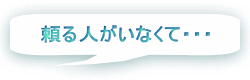 頼る人がいなくて・・・